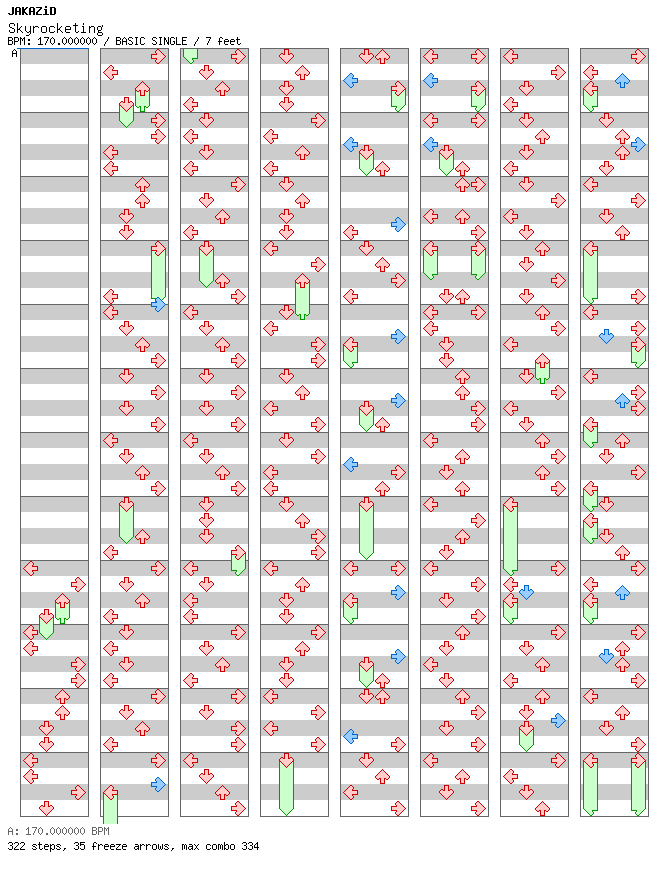 JAKAZiD
Skyrocketing
BPM: 170.000000 / BASIC SINGLE / 7 feet
A

A: 170.000000 BPM
322 steps, 35 freeze arrows, max combo 334